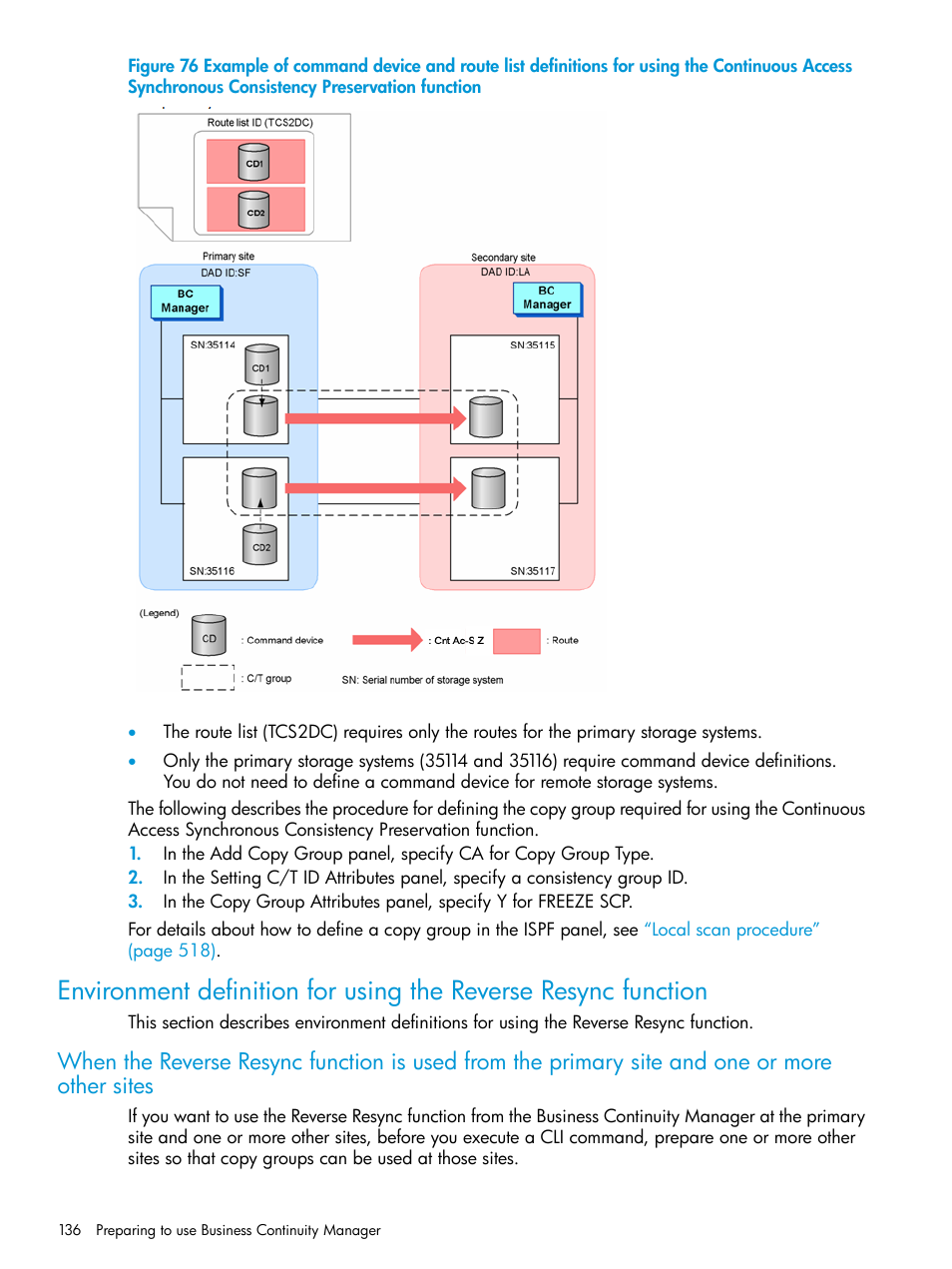 Figure 76 Example of command device and route list definitions for using the Continuous Access Synchronous Consistency Preservation function

Route list ID (TCS2DC)

CD1

CD2

Primary site
DAD ID:SF

BC Manager

SN:35114

CD1

CD2

SN:35116

Secondary site
DAD ID:LA

BC Manager

SN:35115

SN:35117

(Legend)

CD : Command device

: Cnt Ac-S Z

: Route

: C/T group

SN: Serial number of storage system

• The route list (TCS2DC) requires only the routes for the primary storage systems.

• Only the primary storage systems (35114 and 35116) require command device definitions. You do not need to define a command device for remote storage systems.

The following describes the procedure for defining the copy group required for using the Continuous Access Synchronous Consistency Preservation function.

1. In the Add Copy Group panel, specify CA for Copy Group Type.
2. In the Setting C/T ID Attributes panel, specify a consistency group ID.
3. In the Copy Group Attributes panel, specify Y for FREEZE SCP.

For details about how to define a copy group in the ISPF panel, see "Local scan procedure" (page 518).

Environment definition for using the Reverse Resync function

This section describes environment definitions for using the Reverse Resync function.

When the Reverse Resync function is used from the primary site and one or more other sites

If you want to use the Reverse Resync function from the Business Continuity Manager at the primary site and one or more other sites, before you execute a CLI command, prepare one or more other sites so that copy groups can be used at those sites.

136 Preparing to use Business Continuity Manager